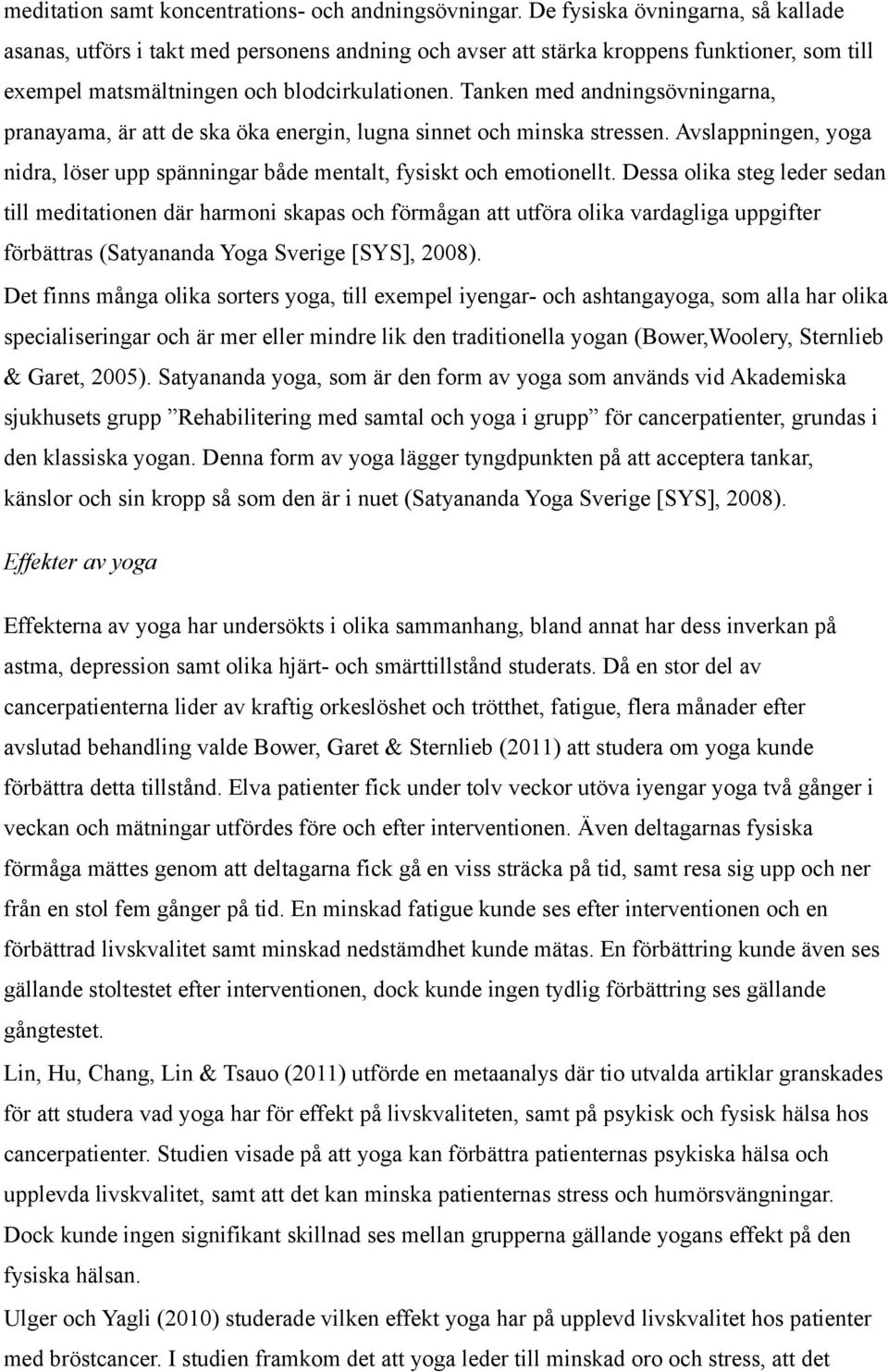 meditation samt koncentrations- och andningsövningar. De fysiska övningarna, så kallade asanas, utförs i takt med personens andning och avser att stärka kroppens funktioner, som till exempel matsmältningen och blodcirkulationen. Tanken med andningsövningarna, pranayama, är att de ska öka energin, lugna sinnet och minska stressen. Avslappningen, yoga nidra, löser upp spänningar både mentalt, fysiskt och emotionellt. Dessa olika steg leder sedan till meditationen där harmoni skapas och förmågan att utföra olika vardagliga uppgifter förbättras (Satyananda Yoga Sverige [SYS], 2008).

Det finns många olika sorters yoga, till exempel iyengar- och ashtangayoga, som alla har olika specialiseringar och är mer eller mindre lik den traditionella yogan (Bower,Woolery, Sternlieb & Garet, 2005). Satyananda yoga, som är den form av yoga som används vid Akademiska sjukhusets grupp ”Rehabilitering med samtal och yoga i grupp” för cancerpatienter, grundas i den klassiska yogan. Denna form av yoga lägger tyngdpunkten på att acceptera tankar, känslor och sin kropp så som den är i nuet (Satyananda Yoga Sverige [SYS], 2008).

Effekter av yoga

Effekterna av yoga har undersökts i olika sammanhang, bland annat har dess inverkan på astma, depression samt olika hjärt- och smärttillstånd studerats. Då en stor del av cancerpatienterna lider av kraftig orkeslöshet och trötthet, fatigue, flera månader efter avslutad behandling valde Bower, Garet & Sternlieb (2011) att studera om yoga kunde förbättra detta tillstånd. Elva patienter fick under tolv veckor utöva iyengar yoga två gånger i veckan och mätningar utfördes före och efter interventionen. Även deltagarnas fysiska förmåga mättes genom att deltagarna fick gå en viss sträcka på tid, samt resa sig upp och ner från en stol fem gånger på tid. En minskad fatigue kunde ses efter interventionen och en förbättrad livskvalitet samt minskad nedstämdhet kunde mätas. En förbättring kunde även ses gällande stoltestet efter interventionen, dock kunde ingen tydlig förbättring ses gällande gångtestet.

Lin, Hu, Chang, Lin & Tsauo (2011) utförde en metaanalys där tio utvalda artiklar granskades för att studera vad yoga har för effekt på livskvaliteten, samt på psykisk och fysisk hälsa hos cancerpatienter. Studien visade på att yoga kan förbättra patienternas psykiska hälsa och upplevda livskvalitet, samt att det kan minska patienternas stress och humörsvängningar. Dock kunde ingen signifikant skillnad ses mellan grupperna gällande yogans effekt på den fysiska hälsan.

Ulger och Yagli (2010) studerade vilken effekt yoga har på upplevd livskvalitet hos patienter med bröstcancer. I studien framkom det att yoga leder till minskad oro och stress, att det